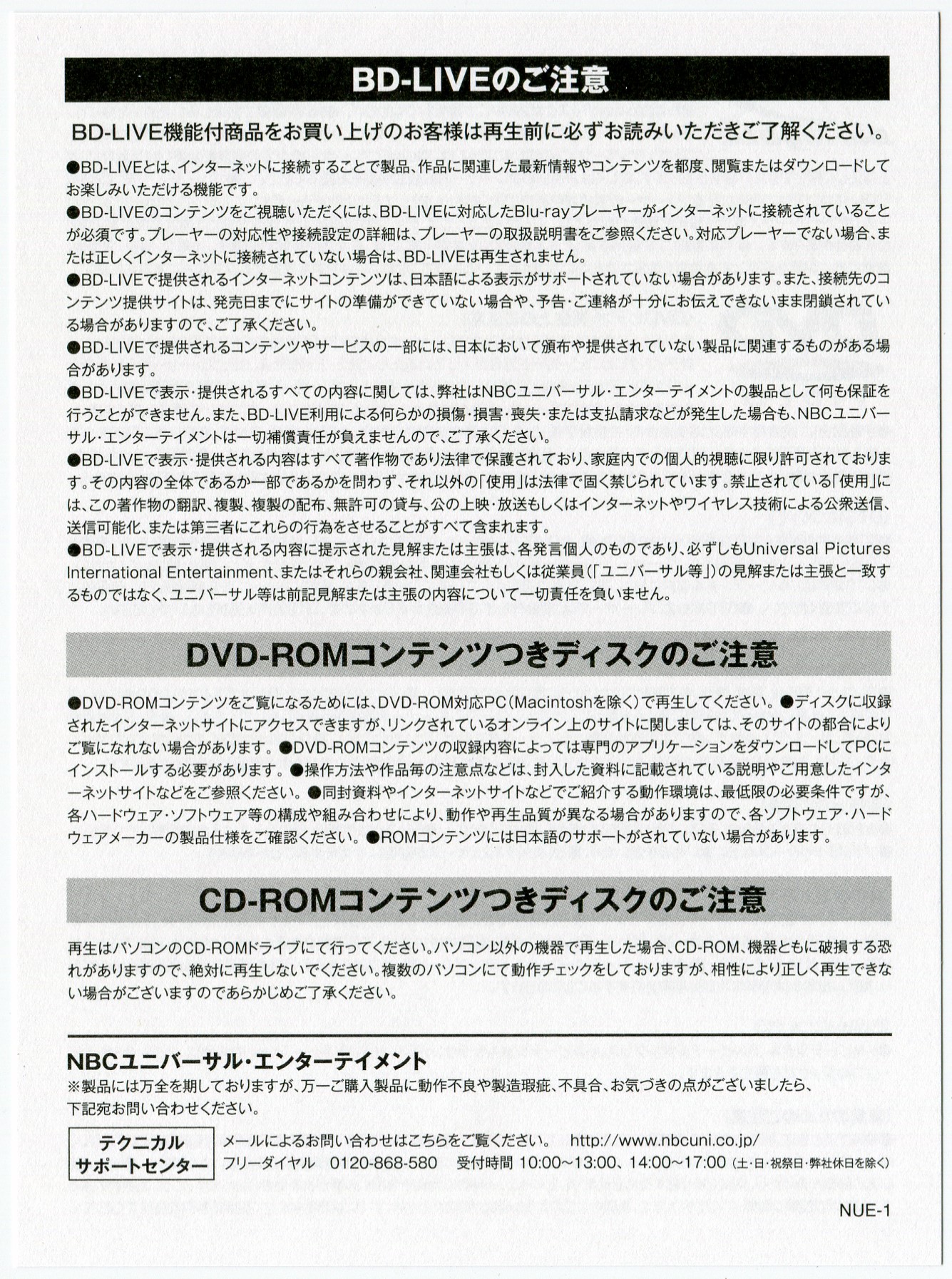 BD-LIVEのご注意

BD-LIVE機能付商品をお買い上げのお客様は再生前に必ずお読みいただきご了解ください。

●BD-LIVEとは、インターネットに接続することで製品、作品に関連した最新情報やコンテンツを都度、閲覧またはダウンロードしてお楽しみいただける機能です。
●BD-LIVEのコンテンツをご視聴いただくには、BD-LIVEに対応したBlu-rayプレーヤーがインターネットに接続されていることが必須です。プレーヤーの対応性や接続設定の詳細は、プレーヤーの取扱説明書をご参照ください。対応プレーヤーでない場合、または正しくインターネットに接続されていない場合は、BD-LIVEは再生されません。
●BD-LIVEで提供されるインターネットコンテンツは、日本語による表示がサポートされていない場合があります。また、接続先のコンテンツ提供サイトは、発売日までにサイトの準備ができていない場合や、予告・ご連絡が十分にお伝えできないまま閉鎖されている場合がありますので、ご了承ください。
●BD-LIVEで提供されるコンテンツやサービスの一部には、日本において頒布や提供されていない製品に関連するものがある場合があります。
●BD-LIVEで表示・提供されるすべての内容に関しては、弊社はNBCユニバーサル・エンターテイメントの製品として何も保証を行うことができません。また、BD-LIVE利用による何らかの損傷・損害・喪失・または支払請求などが発生した場合も、NBCユニバーサル・エンターテイメントは一切補償責任が負えませんので、ご了承ください。
●BD-LIVEで表示・提供される内容はすべて著作物であり法律で保護されており、家庭内での個人的視聴に限り許可されております。その内容の全体であるか一部であるかを問わず、それ以外の「使用」は法律で固く禁じられています。禁止されている「使用」には、この著作物の翻訳、複製、複製の配布、無許可の貸与、公の上映・放送もしくはインターネットやワイヤレス技術による公衆送信、送信可能化、または第三者にこれらの行為をさせることがすべて含まれます。
●BD-LIVEで表示・提供される内容に提示された見解または主張は、各発言個人のものであり、必ずしもUniversal Pictures International Entertainment、またはそれらの親会社、関連会社もしくは従業員(「ユニバーサル等」)の見解または主張と一致するものではなく、ユニバーサル等は前記見解または主張の内容について一切責任を負いません。

DVD-ROMコンテンツつきディスクのご注意

●DVD-ROMコンテンツをご覧になるためには、DVD-ROM対応PC(Macintoshを除く)で再生してください。●ディスクに収録されたインターネットサイトにアクセスできますが、リンクされているオンライン上のサイトに関しましては、そのサイトの都合によりご覧になれない場合があります。●DVD-ROMコンテンツの収録内容によっては専門のアプリケーションをダウンロードしてPCにインストールする必要があります。●操作方法や作品毎の注意点などは、封入した資料に記載されている説明やご用意したインターネットサイトなどをご参照ください。●同封資料やインターネットサイトなどでご紹介する動作環境は、最低限の必要条件ですが、各ハードウェア・ソフトウェア等の構成や組み合わせにより、動作や再生品質が異なる場合がありますので、各ソフトウェア・ハードウェアメーカーの製品仕様をご確認ください。●ROMコンテンツには日本語のサポートがされていない場合があります。

CD-ROMコンテンツつきディスクのご注意

再生はパソコンのCD-ROMドライブにて行ってください。パソコン以外の機器で再生した場合、CD-ROM、機器ともに破損する恐れがありますので、絶対に再生しないでください。複数のパソコンにて動作チェックをしておりますが、相性により正しく再生できない場合がございますのであらかじめご了承ください。

NBCユニバーサル・エンターテイメント
※製品には万全を期しておりますが、万一ご購入製品に動作不良や製造瑕疵、不具合、お気づきの点がございましたら、下記宛お問い合わせください。

テクニカル
サポートセンター
メールによるお問い合わせはこちらをご覧ください。 http://www.nbcuni.co.jp/
フリーダイヤル 0120-868-580 受付時間 10:00~13:00、14:00~17:00 (土・日・祝祭日・弊社休日を除く)

NUE-1